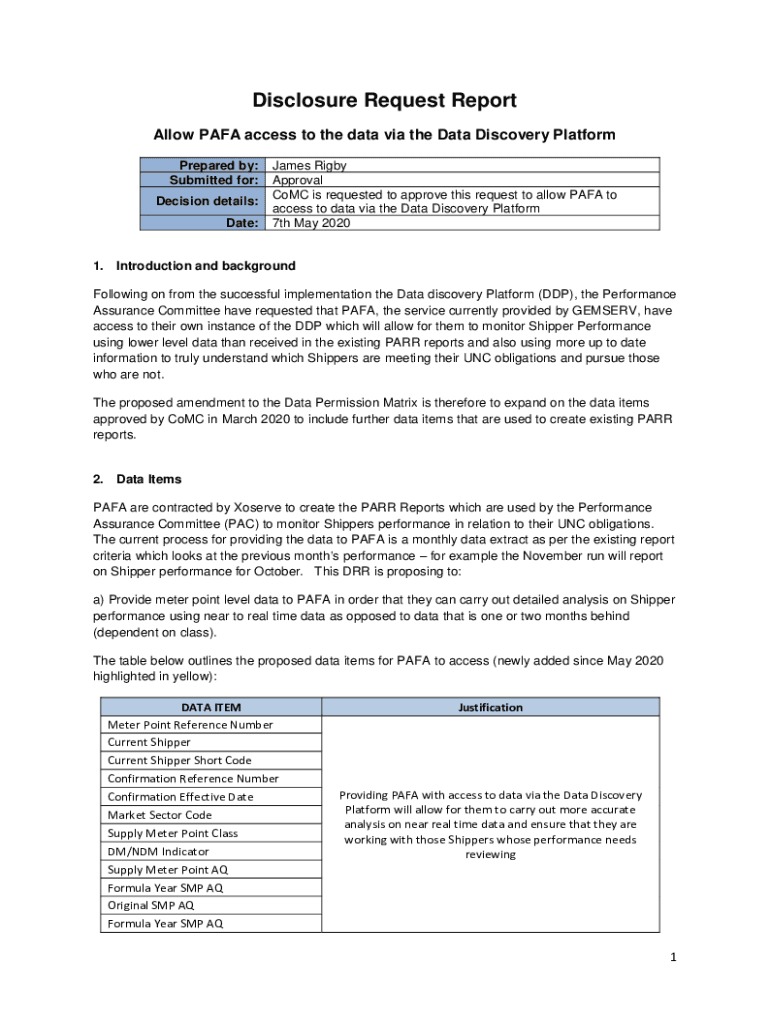 Disclosure Request Report

Allow PAFA access to the data via the Data Discovery Platform

| Prepared by: | James Rigby |
|---|---|
| Submitted for: | Approval |
| Decision details: | CoMC is requested to approve this request to allow PAFA to access to data via the Data Discovery Platform |
| Date: | 7th May 2020 |

1. Introduction and background

Following on from the successful implementation the Data discovery Platform (DDP), the Performance Assurance Committee have requested that PAFA, the service currently provided by GEMSERV, have access to their own instance of the DDP which will allow for them to monitor Shipper Performance using lower level data than received in the existing PARR reports and also using more up to date information to truly understand which Shippers are meeting their UNC obligations and pursue those who are not.

The proposed amendment to the Data Permission Matrix is therefore to expand on the data items approved by CoMC in March 2020 to include further data items that are used to create existing PARR reports.

2. Data Items

PAFA are contracted by Xoserve to create the PARR Reports which are used by the Performance Assurance Committee (PAC) to monitor Shippers performance in relation to their UNC obligations. The current process for providing the data to PAFA is a monthly data extract as per the existing report criteria which looks at the previous month's performance – for example the November run will report on Shipper performance for October. This DRR is proposing to:

a) Provide meter point level data to PAFA in order that they can carry out detailed analysis on Shipper performance using near to real time data as opposed to data that is one or two months behind (dependent on class).

The table below outlines the proposed data items for PAFA to access (newly added since May 2020 highlighted in yellow):

| DATA ITEM | Justification |
|---|---|
| Meter Point Reference Number | Providing PAFA with access to data via the Data Discovery Platform will allow for them to carry out more accurate analysis on near real time data and ensure that they are working with those Shippers whose performance needs reviewing |
| Current Shipper | |
| Current Shipper Short Code | |
| Confirmation Reference Number | |
| Confirmation Effective Date | |
| Market Sector Code | |
| Supply Meter Point Class | |
| DM/NDM Indicator | |
| Supply Meter Point AQ | |
| Formula Year SMP AQ | |
| Original SMP AQ | |
| Formula Year SMP AQ | |

1